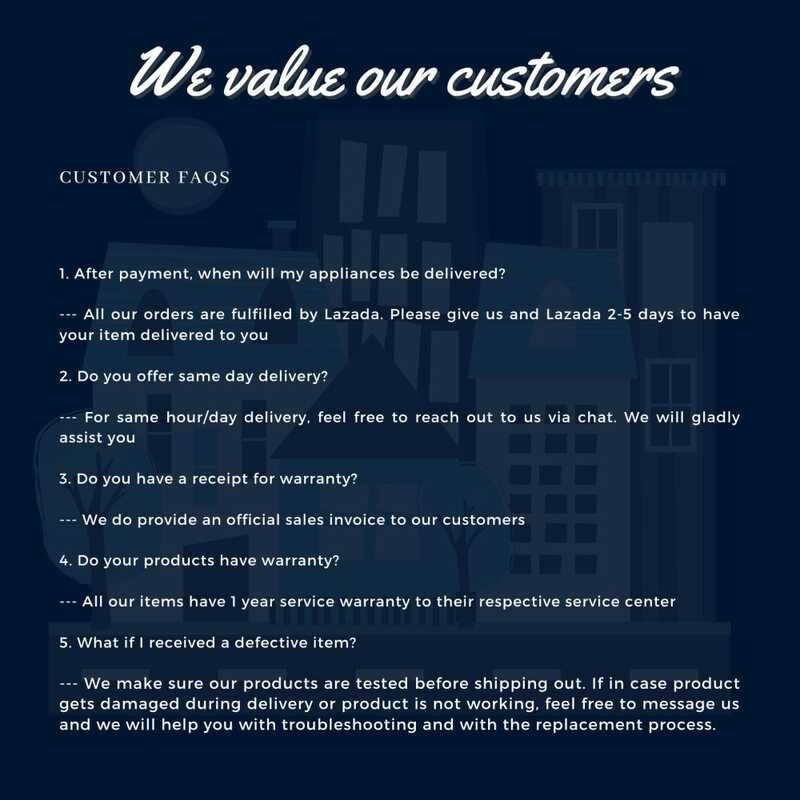 We value our customers

CUSTOMER FAQS

1. After payment, when will my appliances be delivered?

--- All our orders are fulfilled by Lazada. Please give us and Lazada 2-5 days to have your item delivered to you

2. Do you offer same day delivery?

--- For same hour/day delivery, feel free to reach out to us via chat. We will gladly assist you

3. Do you have a receipt for warranty?

--- We do provide an official sales invoice to our customers

4. Do your products have warranty?

--- All our items have 1 year service warranty to their respective service center

5. What if I received a defective item?

--- We make sure our products are tested before shipping out. If in case product gets damaged during delivery or product is not working, feel free to message us and we will help you with troubleshooting and with the replacement process.